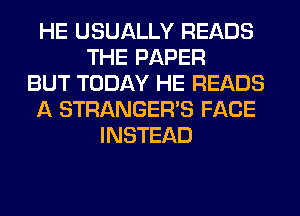 HE USUALLY READS
THE PAPER
BUT TODAY HE READS
A STRANGER'S FACE
INSTEAD